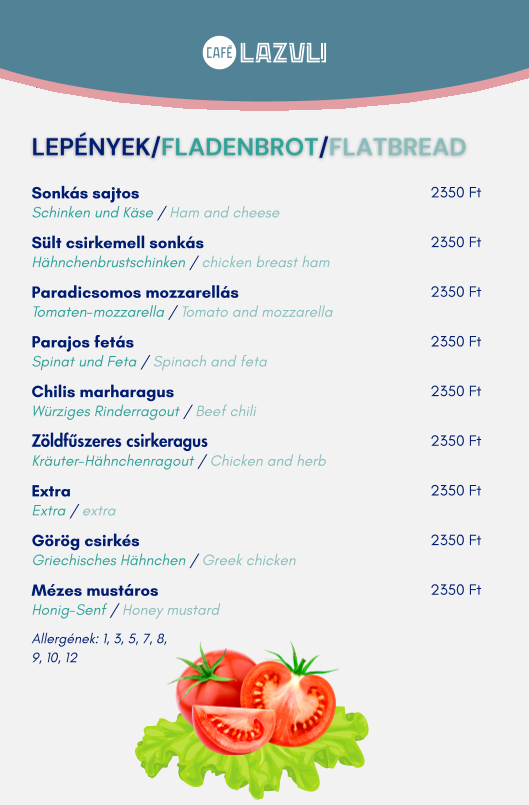 CAFÉ LAZULI

LEPÉNYEK/FLADENBROT/FLATBREAD

Sonkás sajtos 2350 Ft
Schinken und Käse / Ham and cheese

Sült csirkemell sonkás 2350 Ft
Hähnchenbrustschinken / chicken breast ham

Paradicsomos mozzarellás 2350 Ft
Tomaten-mozzarella / Tomato and mozzarella

Parajos fetás 2350 Ft
Spinat und Feta / Spinach and feta

Chilis marharagus 2350 Ft
Würziges Rinderragout / Beef chili

Zöldfűszeres csirkeragus 2350 Ft
Kräuter-Hähnchenragout / Chicken and herb

Extra 2350 Ft
Extra / extra

Görög csirkés 2350 Ft
Griechisches Hähnchen / Greek chicken

Mézes mustáros 2350 Ft
Honig-Senf / Honey mustard

Allergének: 1, 3, 5, 7, 8, 9, 10, 12